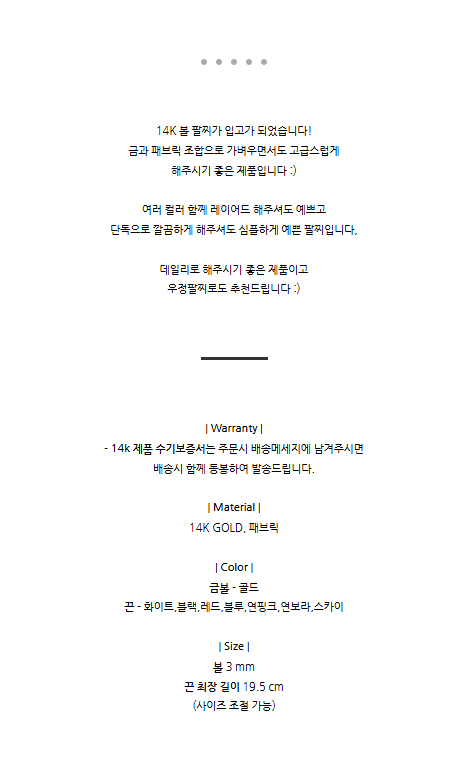 14K 볼 팔찌가 입고가 되었습니다!
금과 패브릭 조합으로 가벼우면서도 고급스럽게
해주시기 좋은 제품입니다 :)

여러 컬러 함께 레이어드 해주셔도 예쁘고
단독으로 깔끔하게 해주셔도 심플하게 예쁜 팔찌입니다,

데일리로 해주시기 좋은 제품이고
우정팔찌로도 추천드립니다 :)

| Warranty |
- 14k 제품 수기보증서는 주문시 배송메세지에 남겨주시면
배송시 함께 동봉하여 발송드립니다.

| Material |
14K GOLD, 패브릭

| Color |
금볼 - 골드
끈 - 화이트,블랙,레드,블루,연핑크,연보라,스카이

| Size |
볼 3 mm
끈 최장 길이 19.5 cm
(사이즈 조절 가능)